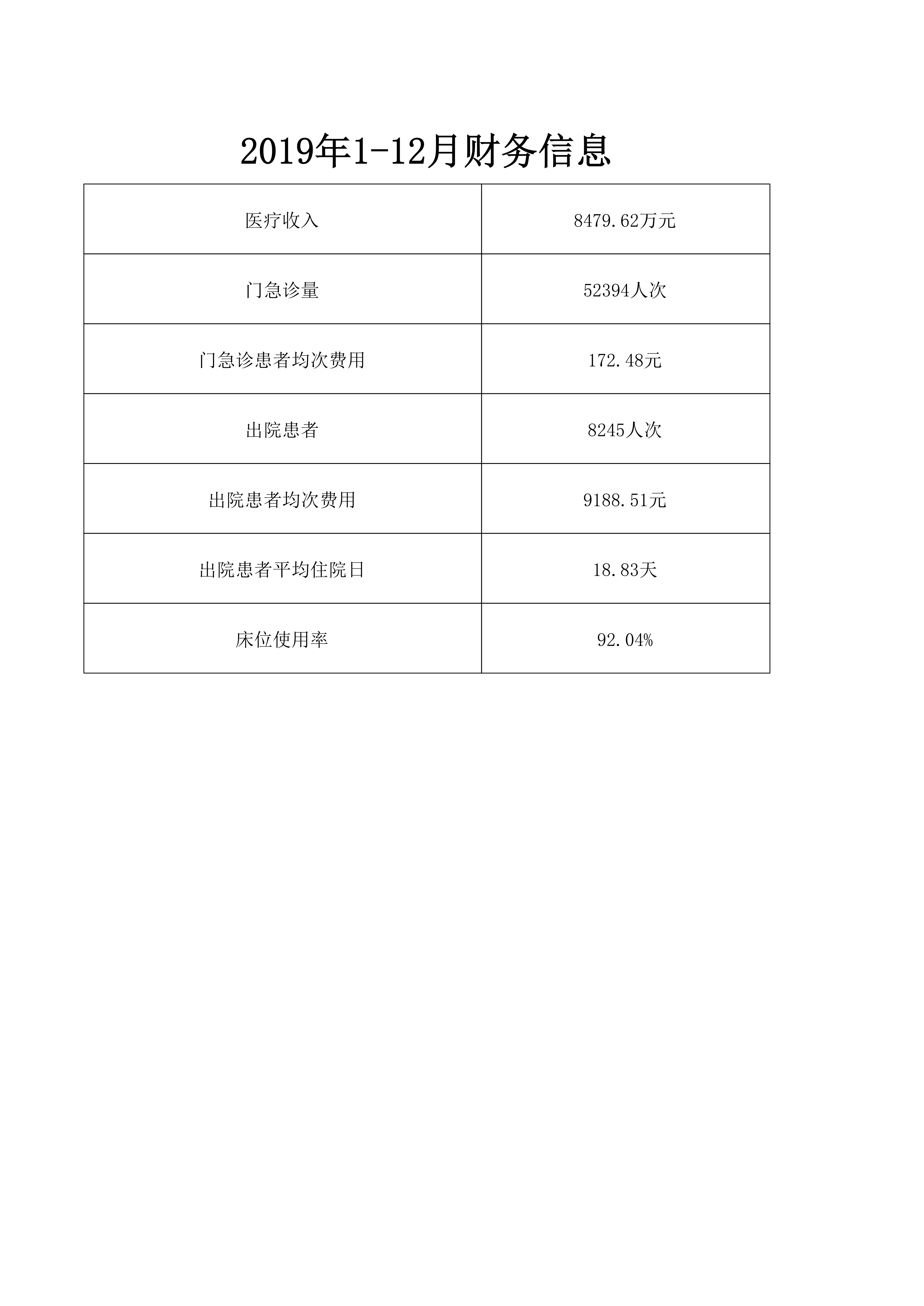 2019年1-12月财务信息

| 医疗收入 | 8479.62万元 |
|---|---|
| 门急诊量 | 52394人次 |
| 门急诊患者均次费用 | 172.48元 |
| 出院患者 | 8245人次 |
| 出院患者均次费用 | 9188.51元 |
| 出院患者平均住院日 | 18.83天 |
| 床位使用率 | 92.04% |